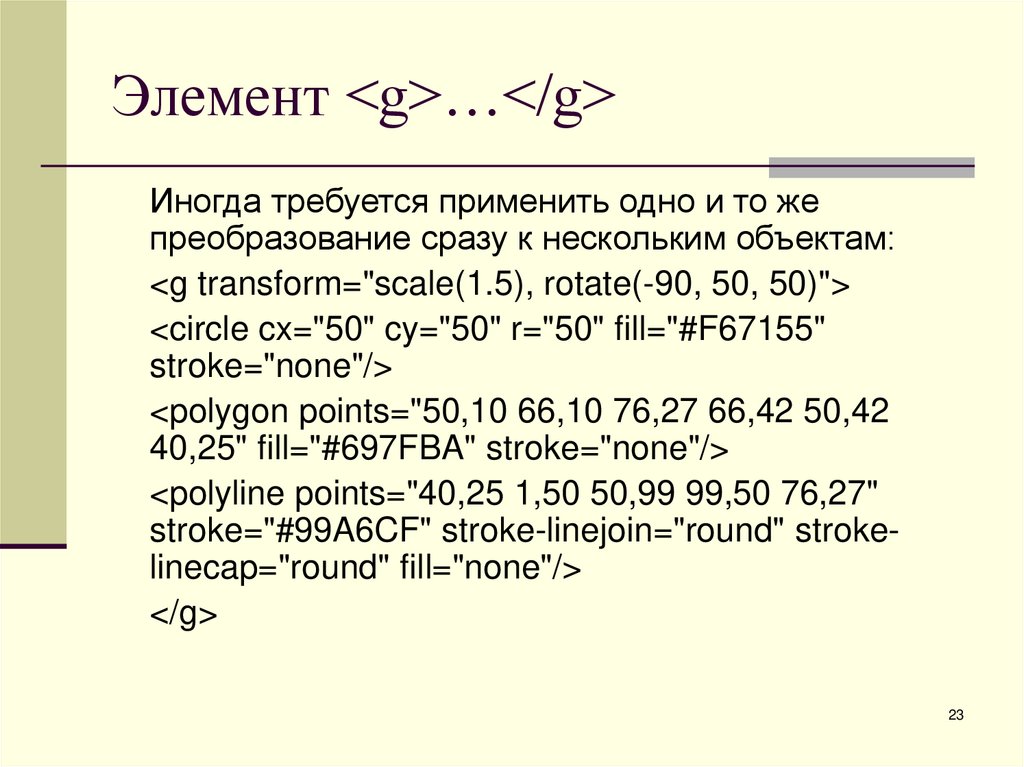 Элемент <g>…</g>

Иногда требуется применить одно и то же преобразование сразу к нескольким объектам:

<g transform="scale(1.5), rotate(-90, 50, 50)">

<circle cx="50" cy="50" r="50" fill="#F67155" stroke="none"/>

<polygon points="50,10 66,10 76,27 66,42 50,42 40,25" fill="#697FBA" stroke="none"/>

<polyline points="40,25 1,50 50,99 99,50 76,27" stroke="#99A6CF" stroke-linejoin="round" stroke-linecap="round" fill="none"/>

</g>

23